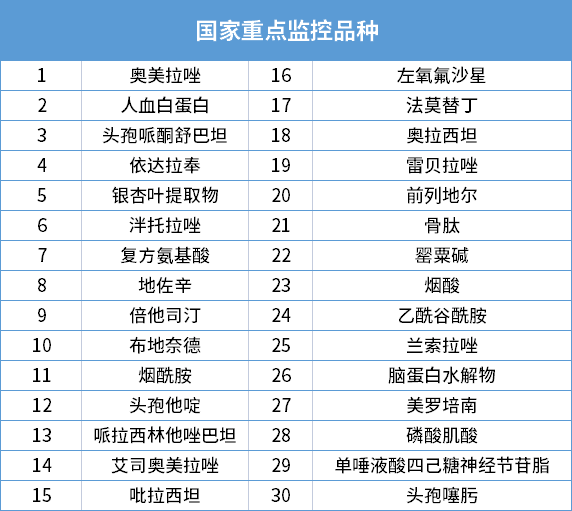 国家重点监控品种

| 1 | 奥美拉唑 | 16 | 左氧氟沙星 |
|---|---|---|---|
| 2 | 人血白蛋白 | 17 | 法莫替丁 |
| 3 | 头孢哌酮舒巴坦 | 18 | 奥拉西坦 |
| 4 | 依达拉奉 | 19 | 雷贝拉唑 |
| 5 | 银杏叶提取物 | 20 | 前列地尔 |
| 6 | 泮托拉唑 | 21 | 骨肽 |
| 7 | 复方氨基酸 | 22 | 罂粟碱 |
| 8 | 地佐辛 | 23 | 烟酸 |
| 9 | 倍他司汀 | 24 | 乙酰谷酰胺 |
| 10 | 布地奈德 | 25 | 兰索拉唑 |
| 11 | 烟酰胺 | 26 | 脑蛋白水解物 |
| 12 | 头孢他啶 | 27 | 美罗培南 |
| 13 | 哌拉西林他唑巴坦 | 28 | 磷酸肌酸 |
| 14 | 艾司奥美拉唑 | 29 | 单唾液酸四己糖神经节苷脂 |
| 15 | 吡拉西坦 | 30 | 头孢噻肟 |